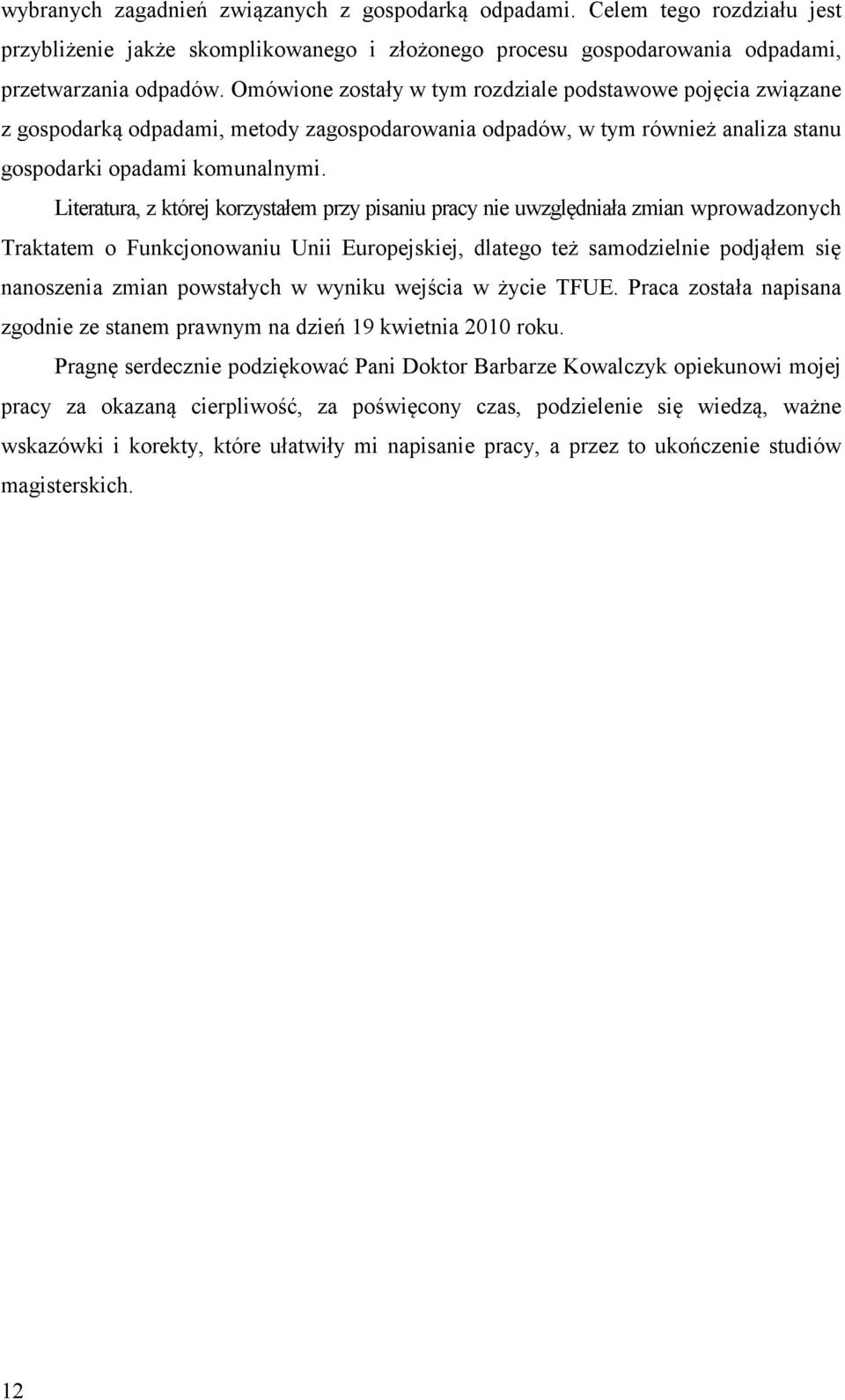 wybranych zagadnień związanych z gospodarką odpadami. Celem tego rozdziału jest przybliżenie jakże skomplikowanego i złożonego procesu gospodarowania odpadami, przetwarzania odpadów. Omówione zostały w tym rozdziale podstawowe pojęcia związane z gospodarką odpadami, metody zagospodarowania odpadów, w tym również analiza stanu gospodarki opadami komunalnymi.

Literatura, z której korzystałem przy pisaniu pracy nie uwzględniała zmian wprowadzonych Traktatem o Funkcjonowaniu Unii Europejskiej, dlatego też samodzielnie podjąłem się nanoszenia zmian powstałych w wyniku wejścia w życie TFUE. Praca została napisana zgodnie ze stanem prawnym na dzień 19 kwietnia 2010 roku.

Pragnę serdecznie podziękować Pani Doktor Barbarze Kowalczyk opiekunowi mojej pracy za okazaną cierpliwość, za poświęcony czas, podzielenie się wiedzą, ważne wskazówki i korekty, które ułatwiły mi napisanie pracy, a przez to ukończenie studiów magisterskich.

12